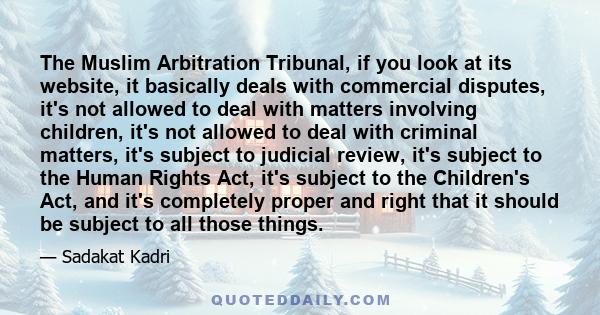 The Muslim Arbitration Tribunal, if you look at its website, it basically deals with commercial disputes, it's not allowed to deal with matters involving children, it's not allowed to deal with criminal matters, it's subject to judicial review, it's subject to the Human Rights Act, it's subject to the Children's Act, and it's completely proper and right that it should be subject to all those things.

— Sadakat Kadri

QUOTEDDAILY.COM